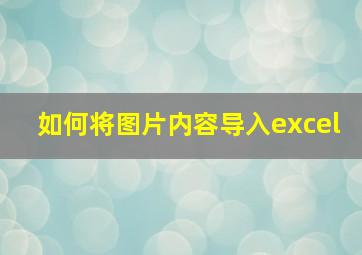 如何将图片内容导入excel